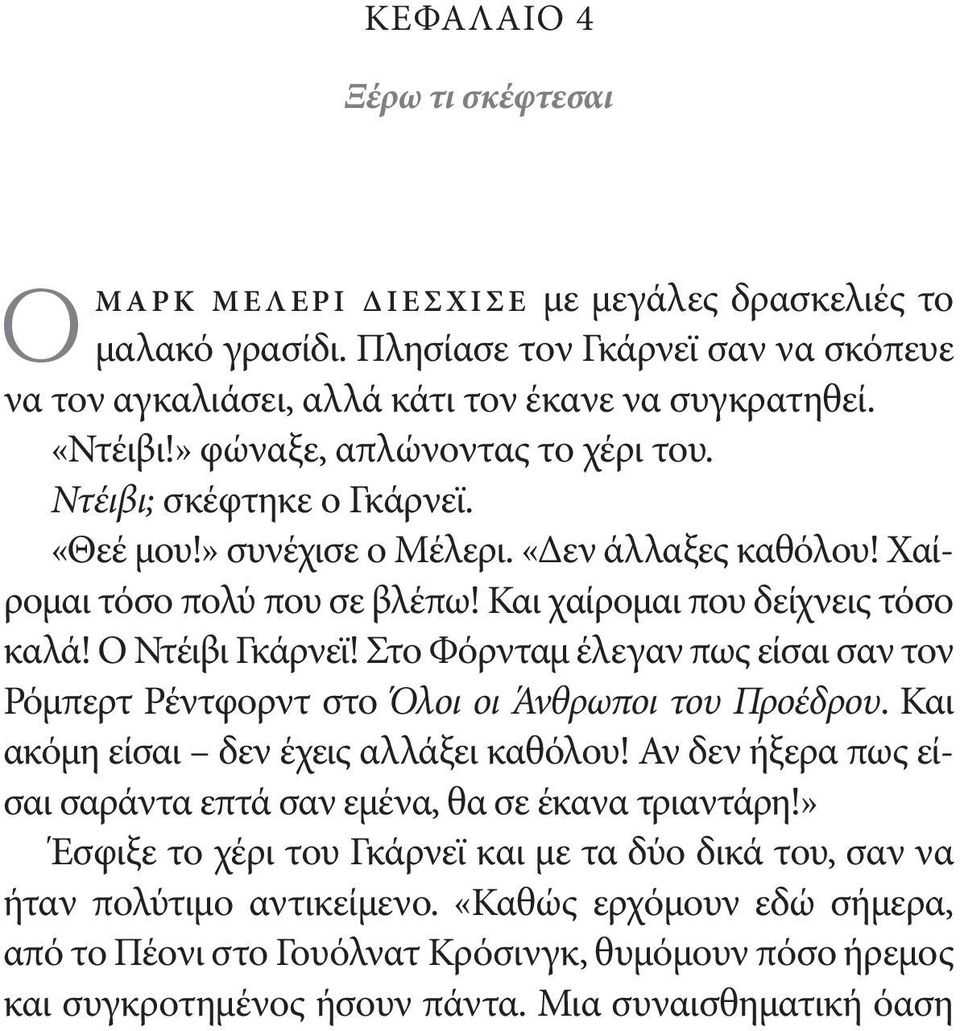 ΚΕΦΑΛΑΙΟ 4

Ξέρω τι σκέφτεσαι

Ο ΜΑΡΚ ΜΕΛΕΡΙ ΔΙΕΣΧΙΣΕ με μεγάλες δρασκελιές το μαλακό γρασίδι. Πλησίασε τον Γκάρνεϊ σαν να σκόπευε να τον αγκαλιάσει, αλλά κάτι τον έκανε να συγκρατηθεί.

«Ντέιβι!» φώναξε, απλώνοντας το χέρι του.

Ντέιβι; σκέφτηκε ο Γκάρνεϊ.

«Θεέ μου!» συνέχισε ο Μέλερι. «Δεν άλλαξες καθόλου! Χαίρομαι τόσο πολύ που σε βλέπω! Και χαίρομαι που δείχνεις τόσο καλά! Ο Ντέιβι Γκάρνεϊ! Στο Φόρνταμ έλεγαν πως είσαι σαν τον Ρόμπερτ Ρέντφορντ στο Όλοι οι Άνθρωποι του Προέδρου. Και ακόμη είσαι – δεν έχεις αλλάξει καθόλου! Αν δεν ήξερα πως είσαι σαράντα επτά σαν εμένα, θα σε έκανα τριαντάρη!»

Έσφιξε το χέρι του Γκάρνεϊ και με τα δύο δικά του, σαν να ήταν πολύτιμο αντικείμενο. «Καθώς ερχόμουν εδώ σήμερα, από το Πέονι στο Γουόλνατ Κρόσινγκ, θυμόμουν πόσο ήρεμος και συγκροτημένος ήσουν πάντα. Μια συναισθηματική όαση